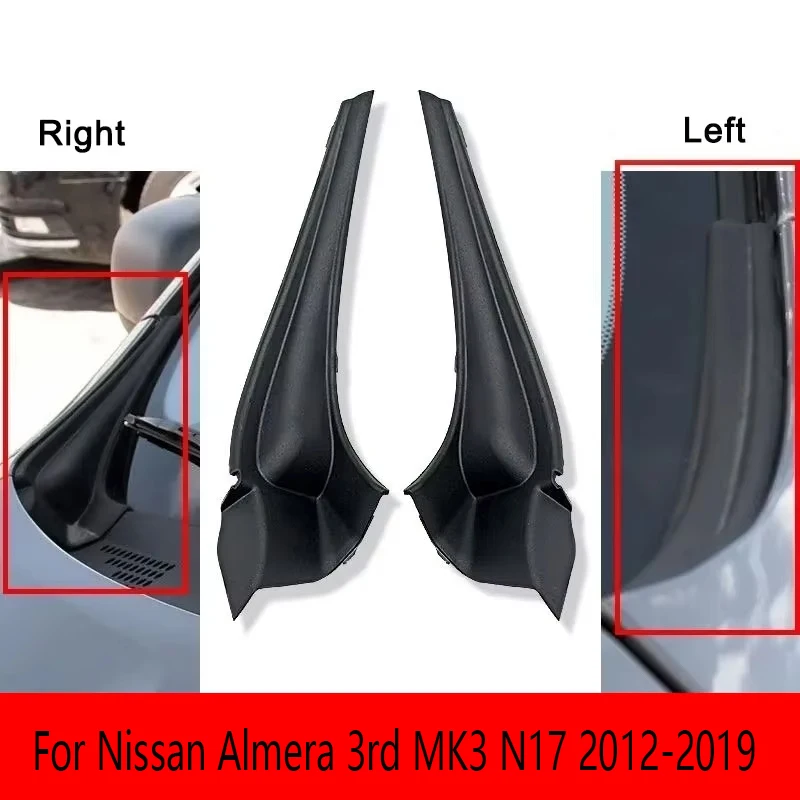 Right

Left

For Nissan Almera 3rd MK3 N17 2012-2019